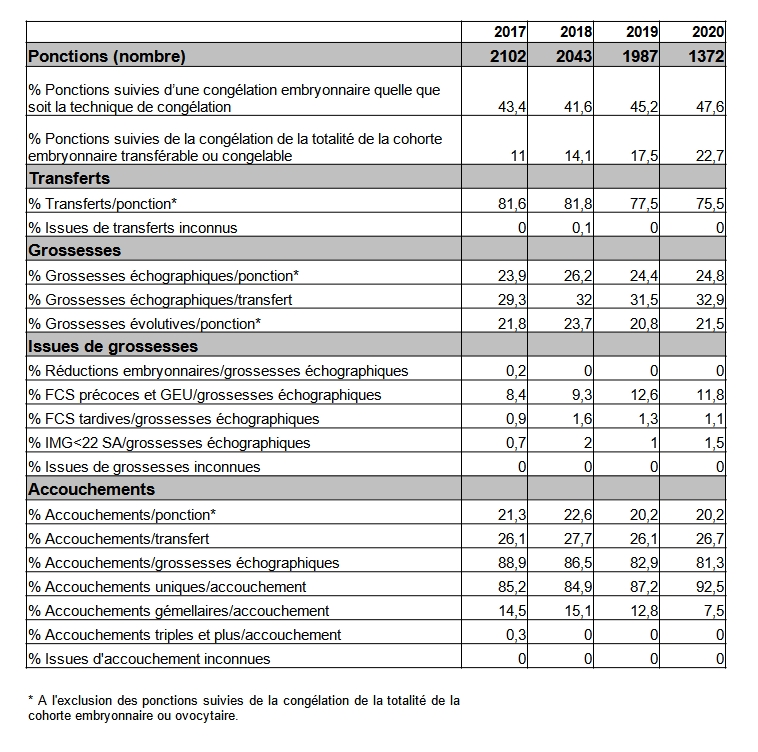 |  | 2017 | 2018 | 2019 | 2020 |
|---|---|---|---|---|
| Ponctions (nombre) | 2102 | 2043 | 1987 | 1372 |
| % Ponctions suivies d'une congélation embryonnaire quelle que soit la technique de congélation | 43,4 | 41,6 | 45,2 | 47,6 |
| % Ponctions suivies de la congélation de la totalité de la cohorte embryonnaire transférable ou congelable | 11 | 14,1 | 17,5 | 22,7 |
| Transferts |  |  |  |  |
| % Transferts/ponction* | 81,6 | 81,8 | 77,5 | 75,5 |
| % Issues de transferts inconnus | 0 | 0,1 | 0 | 0 |
| Grossesses |  |  |  |  |
| % Grossesses échographiques/ponction* | 23,9 | 26,2 | 24,4 | 24,8 |
| % Grossesses échographiques/transfert | 29,3 | 32 | 31,5 | 32,9 |
| % Grossesses évolutives/ponction* | 21,8 | 23,7 | 20,8 | 21,5 |
| Issues de grossesses |  |  |  |  |
| % Réductions embryonnaires/grossesses échographiques | 0,2 | 0 | 0 | 0 |
| % FCS précoces et GEU/grossesses échographiques | 8,4 | 9,3 | 12,6 | 11,8 |
| % FCS tardives/grossesses échographiques | 0,9 | 1,6 | 1,3 | 1,1 |
| % IMG<22 SA/grossesses échographiques | 0,7 | 2 | 1 | 1,5 |
| % Issues de grossesses inconnues | 0 | 0 | 0 | 0 |
| Accouchements |  |  |  |  |
| % Accouchements/ponction* | 21,3 | 22,6 | 20,2 | 20,2 |
| % Accouchements/transfert | 26,1 | 27,7 | 26,1 | 26,7 |
| % Accouchements/grossesses échographiques | 88,9 | 86,5 | 82,9 | 81,3 |
| % Accouchements uniques/accouchement | 85,2 | 84,9 | 87,2 | 92,5 |
| % Accouchements gémellaires/accouchement | 14,5 | 15,1 | 12,8 | 7,5 |
| % Accouchements triples et plus/accouchement | 0,3 | 0 | 0 | 0 |
| % Issues d'accouchement inconnues | 0 | 0 | 0 | 0 |

* A l'exclusion des ponctions suivies de la congélation de la totalité de la cohorte embryonnaire ou ovocytaire.